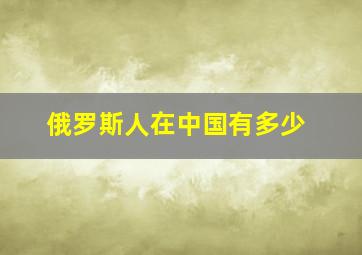 俄罗斯人在中国有多少